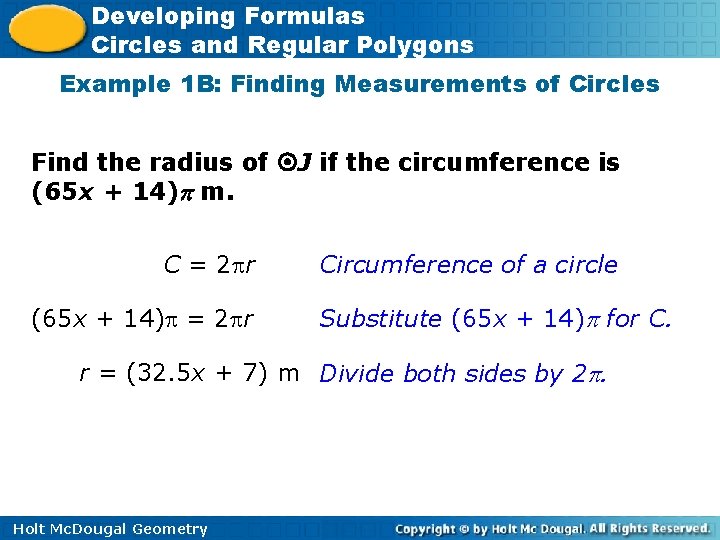 Developing Formulas
Circles and Regular Polygons

Example 1B: Finding Measurements of Circles

Find the radius of $\odot J$ if the circumference is $(65x + 14)\pi$ m.

$C = 2\pi r$ Circumference of a circle

$(65x + 14)\pi = 2\pi r$ Substitute $(65x + 14)\pi$ for C.

$r = (32.5x + 7)$ m Divide both sides by $2\pi$.

Holt McDougal Geometry

Copyright © by Holt Mc Dougal. All Rights Reserved.